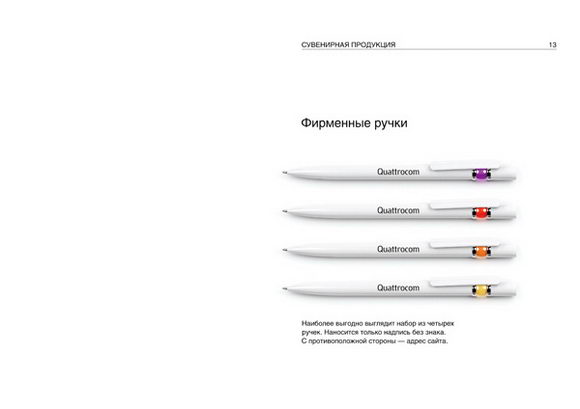 СУВЕНИРНАЯ ПРОДУКЦИЯ 13

Фирменные ручки

Quattrocom

Quattrocom

Quattrocom

Quattrocom

Наиболее выгодно выглядит набор из четырех ручек. Наносится только надпись без знака. С противоположной стороны — адрес сайта.